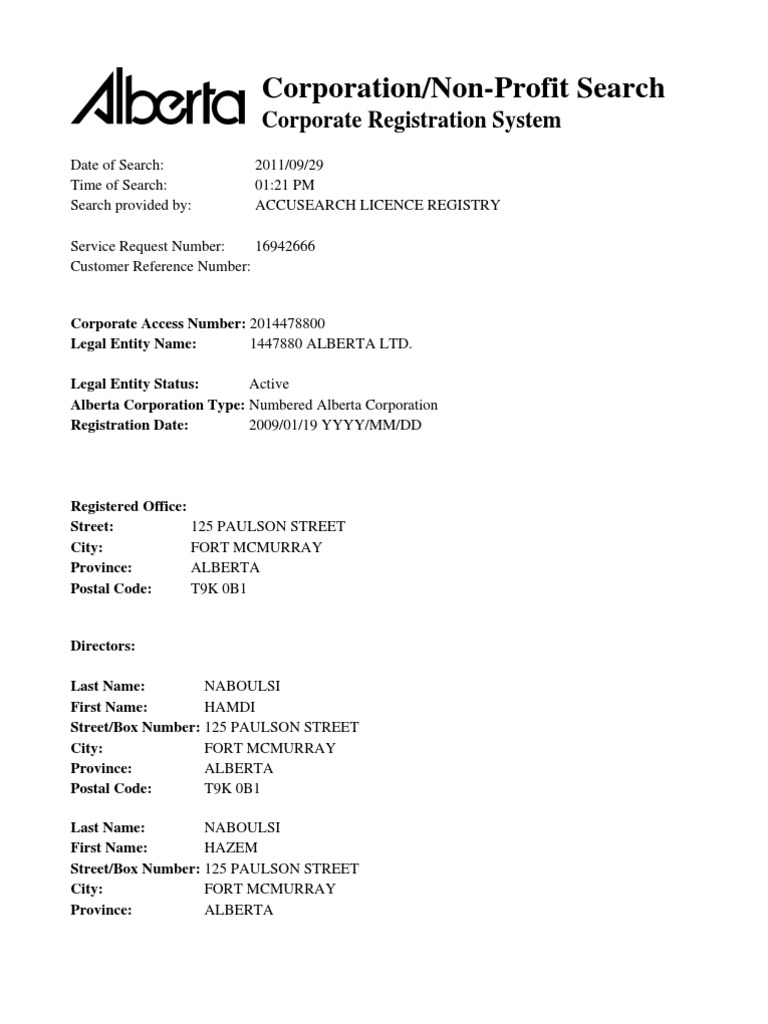 Alberta
Corporation/Non-Profit Search
Corporate Registration System

Date of Search: 2011/09/29
Time of Search: 01:21 PM
Search provided by: ACCUSEARCH LICENCE REGISTRY

Service Request Number: 16942666
Customer Reference Number:

Corporate Access Number: 2014478800
Legal Entity Name: 1447880 ALBERTA LTD.

Legal Entity Status: Active
Alberta Corporation Type: Numbered Alberta Corporation
Registration Date: 2009/01/19 YYYY/MM/DD

Registered Office:
Street: 125 PAULSON STREET
City: FORT MCMURRAY
Province: ALBERTA
Postal Code: T9K 0B1

Directors:

Last Name: NABOULSI
First Name: HAMDI
Street/Box Number: 125 PAULSON STREET
City: FORT MCMURRAY
Province: ALBERTA
Postal Code: T9K 0B1

Last Name: NABOULSI
First Name: HAZEM
Street/Box Number: 125 PAULSON STREET
City: FORT MCMURRAY
Province: ALBERTA